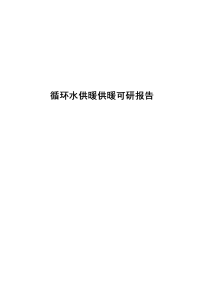 循环水供暖供暖可研报告